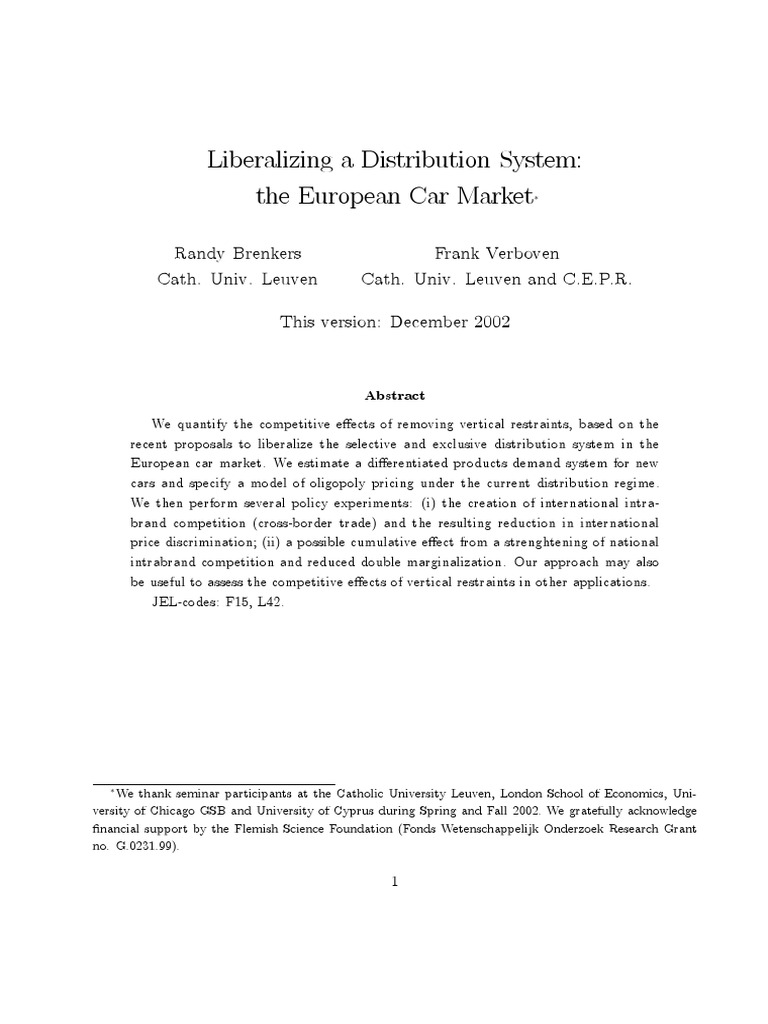 Liberalizing a Distribution System: the European Car Market$^{*}$

Randy Brenkers
Cath. Univ. Leuven

Frank Verboven
Cath. Univ. Leuven and C.E.P.R.

This version: December 2002

Abstract

We quantify the competitive effects of removing vertical restraints, based on the recent proposals to liberalize the selective and exclusive distribution system in the European car market. We estimate a differentiated products demand system for new cars and specify a model of oligopoly pricing under the current distribution regime. We then perform several policy experiments: (i) the creation of international intrabrand competition (cross-border trade) and the resulting reduction in international price discrimination; (ii) a possible cumulative effect from a strenghtening of national intrabrand competition and reduced double marginalization. Our approach may also be useful to assess the competitive effects of vertical restraints in other applications.

JEL-codes: F15, L42.

$^{*}$We thank seminar participants at the Catholic University Leuven, London School of Economics, University of Chicago GSB and University of Cyprus during Spring and Fall 2002. We gratefully acknowledge financial support by the Flemish Science Foundation (Fonds Wetenschappelijk Onderzoek Research Grant no. G.0231.99).

1